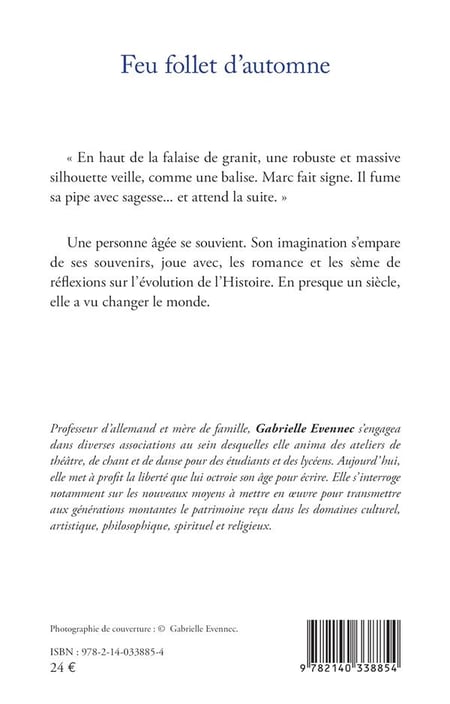 Feu follet d'automne

« En haut de la falaise de granit, une robuste et massive silhouette veille, comme une balise. Marc fait signe. Il fume sa pipe avec sagesse... et attend la suite. »

Une personne âgée se souvient. Son imagination s'empare de ses souvenirs, joue avec, les romance et les sème de réflexions sur l'évolution de l'Histoire. En presque un siècle, elle a vu changer le monde.

Professeur d'allemand et mère de famille, Gabrielle Evennec s'engagea dans diverses associations au sein desquelles elle anima des ateliers de théâtre, de chant et de danse pour des étudiants et des lycéens. Aujourd'hui, elle met à profit la liberté que lui octroie son âge pour écrire. Elle s'interroge notamment sur les nouveaux moyens à mettre en œuvre pour transmettre aux générations montantes le patrimoine reçu dans les domaines culturel, artistique, philosophique, spirituel et religieux.

Photographie de couverture : © Gabrielle Evennec.

ISBN : 978-2-14-033885-4
24 €

9 782140 338854